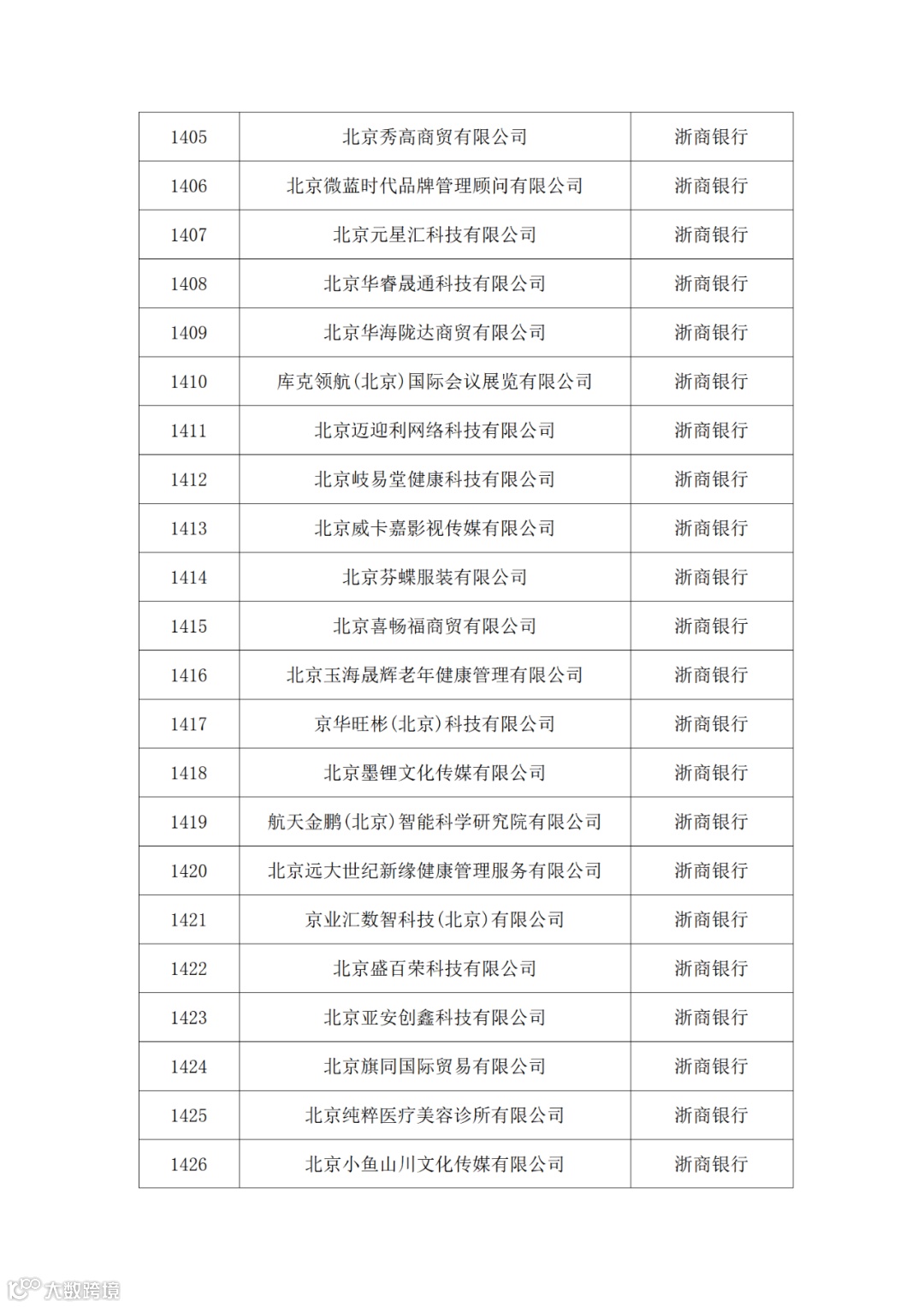 | 1405 | 北京秀高商贸有限公司 | 浙商银行 |
|---|---|---|
| 1406 | 北京微蓝时代品牌管理顾问有限公司 | 浙商银行 |
| 1407 | 北京元星汇科技有限公司 | 浙商银行 |
| 1408 | 北京华睿晟通科技有限公司 | 浙商银行 |
| 1409 | 北京华海陇达商贸有限公司 | 浙商银行 |
| 1410 | 库克领航(北京)国际会议展览有限公司 | 浙商银行 |
| 1411 | 北京迈迎利网络科技有限公司 | 浙商银行 |
| 1412 | 北京岐易堂健康科技有限公司 | 浙商银行 |
| 1413 | 北京威卡嘉影视传媒有限公司 | 浙商银行 |
| 1414 | 北京芬蝶服装有限公司 | 浙商银行 |
| 1415 | 北京喜畅福商贸有限公司 | 浙商银行 |
| 1416 | 北京玉海晟辉老年健康管理有限公司 | 浙商银行 |
| 1417 | 京华旺彬(北京)科技有限公司 | 浙商银行 |
| 1418 | 北京墨锂文化传媒有限公司 | 浙商银行 |
| 1419 | 航天金鹏(北京)智能科学研究院有限公司 | 浙商银行 |
| 1420 | 北京远大世纪新缘健康管理服务有限公司 | 浙商银行 |
| 1421 | 京业汇数智科技(北京)有限公司 | 浙商银行 |
| 1422 | 北京盛百荣科技有限公司 | 浙商银行 |
| 1423 | 北京亚安创鑫科技有限公司 | 浙商银行 |
| 1424 | 北京旗同国际贸易有限公司 | 浙商银行 |
| 1425 | 北京纯粹医疗美容诊所有限公司 | 浙商银行 |
| 1426 | 北京小鱼山川文化传媒有限公司 | 浙商银行 |

大数跨境